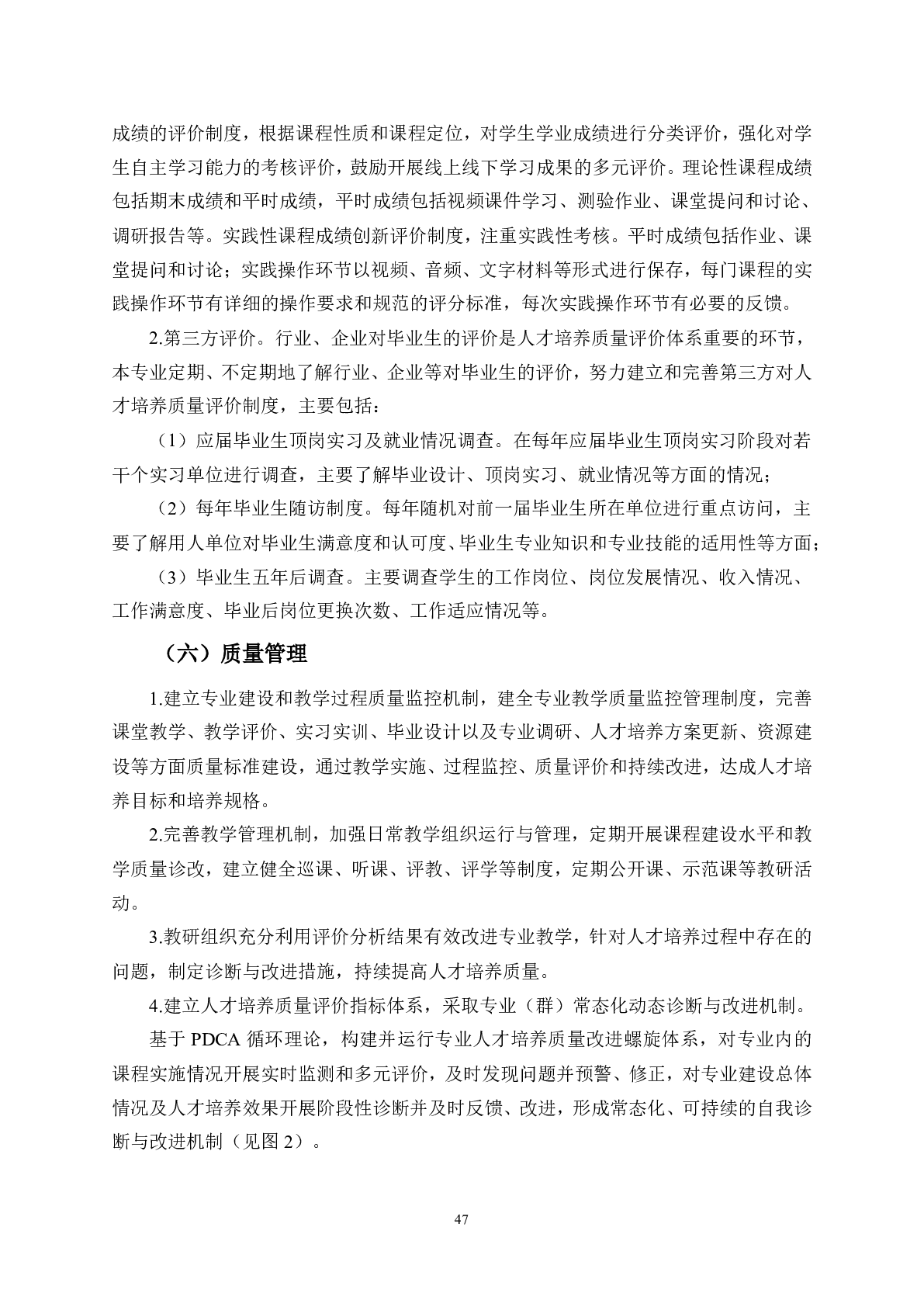 成绩的评价制度，根据课程性质和课程定位，对学生学业成绩进行分类评价，强化对学生自主学习能力的考核评价，鼓励开展线上线下学习成果的多元评价。理论性课程成绩包括期末成绩和平时成绩，平时成绩包括视频课件学习、测验作业、课堂提问和讨论、调研报告等。实践性课程成绩创新评价制度，注重实践性考核。平时成绩包括作业、课堂提问和讨论；实践操作环节以视频、音频、文字材料等形式进行保存，每门课程的实践操作环节有详细的操作要求和规范的评分标准，每次实践操作环节有必要的反馈。

2.第三方评价。行业、企业对毕业生的评价是人才培养质量评价体系重要的环节，本专业定期、不定期地了解行业、企业等对毕业生的评价，努力建立和完善第三方对人才培养质量评价制度，主要包括：

（1）应届毕业生顶岗实习及就业情况调查。在每年应届毕业生顶岗实习阶段对若干个实习单位进行调查，主要了解毕业设计、顶岗实习、就业情况等方面的情况；

（2）每年毕业生随访制度。每年随机对前一届毕业生所在单位进行重点访问，主要了解用人单位对毕业生满意度和认可度、毕业生专业知识和专业技能的适用性等方面；

（3）毕业生五年后调查。主要调查学生的工作岗位、岗位发展情况、收入情况、工作满意度、毕业后岗位更换次数、工作适应情况等。

（六）质量管理

1.建立专业建设和教学过程质量监控机制，建全专业教学质量监控管理制度，完善课堂教学、教学评价、实习实训、毕业设计以及专业调研、人才培养方案更新、资源建设等方面质量标准建设，通过教学实施、过程监控、质量评价和持续改进，达成人才培养目标和培养规格。

2.完善教学管理机制，加强日常教学组织运行与管理，定期开展课程建设水平和教学质量诊改，建立健全巡课、听课、评教、评学等制度，定期公开课、示范课等教研活动。

3.教研组织充分利用评价分析结果有效改进专业教学，针对人才培养过程中存在的问题，制定诊断与改进措施，持续提高人才培养质量。

4.建立人才培养质量评价指标体系，采取专业（群）常态化动态诊断与改进机制。

基于 PDCA 循环理论，构建并运行专业人才培养质量改进螺旋体系，对专业内的课程实施情况开展实时监测和多元评价，及时发现问题并预警、修正，对专业建设总体情况及人才培养效果开展阶段性诊断并及时反馈、改进，形成常态化、可持续的自我诊断与改进机制（见图 2）。

47